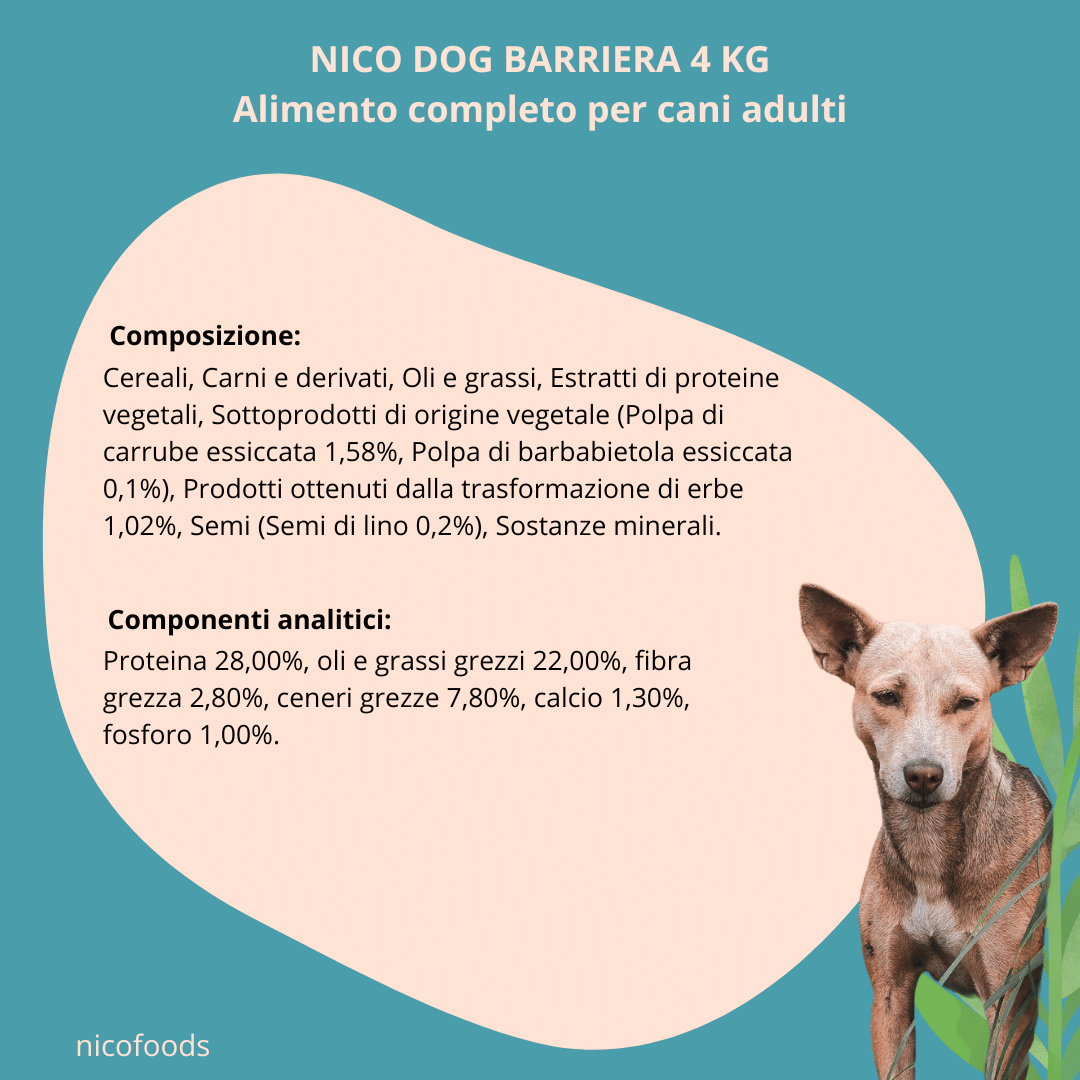 NICO DOG BARRIERA 4 KG
Alimento completo per cani adulti

Composizione:

Cereali, Carni e derivati, Oli e grassi, Estratti di proteine vegetali, Sottoprodotti di origine vegetale (Polpa di carrube essiccata 1,58%, Polpa di barbabietola essiccata 0,1%), Prodotti ottenuti dalla trasformazione di erbe 1,02%, Semi (Semi di lino 0,2%), Sostanze minerali.

Componenti analitici:

Proteina 28,00%, oli e grassi grezzi 22,00%, fibra grezza 2,80%, ceneri grezze 7,80%, calcio 1,30%, fosforo 1,00%.

nicofoods